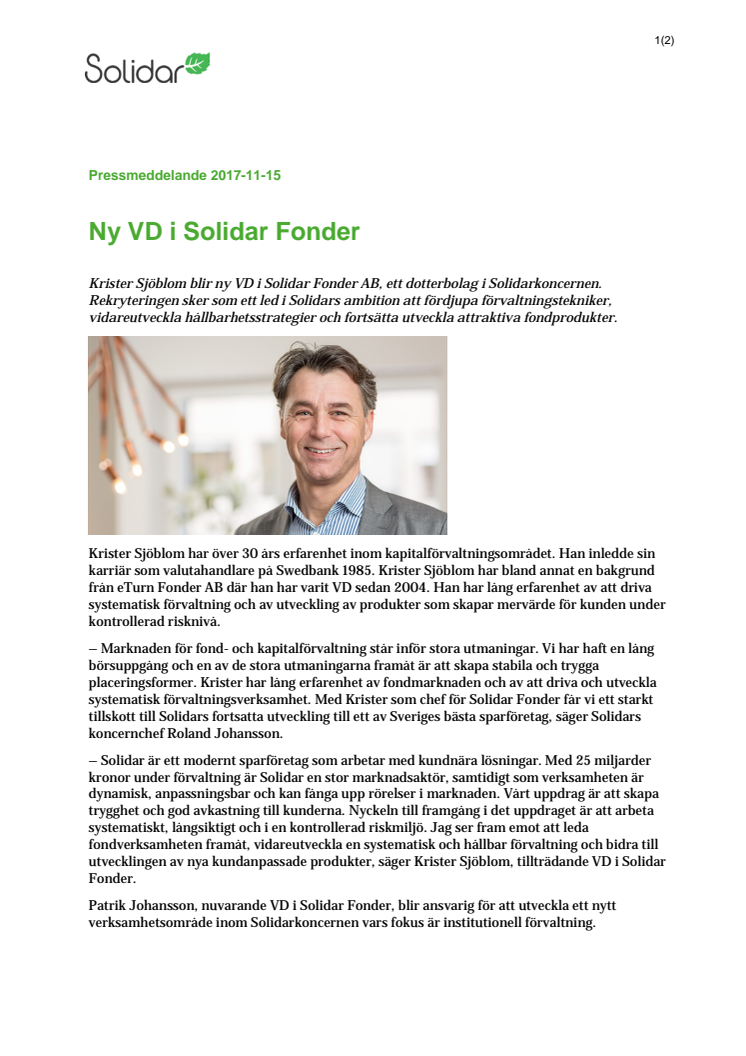 1(2)

Solidar

Pressmeddelande 2017-11-15

Ny VD i Solidar Fonder

Krister Sjöblom blir ny VD i Solidar Fonder AB, ett dotterbolag i Solidarkoncernen. Rekryteringen sker som ett led i Solidars ambition att fördjupa förvaltningstekniker, vidareutveckla hållbarhetsstrategier och fortsätta utveckla attraktiva fondprodukter.

Krister Sjöblom har över 30 års erfarenhet inom kapitalförvaltningsområdet. Han inledde sin karriär som valutahandlare på Swedbank 1985. Krister Sjöblom har bland annat en bakgrund från eTurn Fonder AB där han har varit VD sedan 2004. Han har lång erfarenhet av att driva systematisk förvaltning och av utveckling av produkter som skapar mervärde för kunden under kontrollerad risknivå.

– Marknaden för fond- och kapitalförvaltning står inför stora utmaningar. Vi har haft en lång börsuppgång och en av de stora utmaningarna framåt är att skapa stabila och trygga placeringsformer. Krister har lång erfarenhet av fondmarknaden och av att driva och utveckla systematisk förvaltningsverksamhet. Med Krister som chef för Solidar Fonder får vi ett starkt tillskott till Solidars fortsatta utveckling till ett av Sveriges bästa sparföretag, säger Solidars koncernchef Roland Johansson.

– Solidar är ett modernt sparföretag som arbetar med kundnära lösningar. Med 25 miljarder kronor under förvaltning är Solidar en stor marknadsaktör, samtidigt som verksamheten är dynamisk, anpassningsbar och kan fånga upp rörelser i marknaden. Vårt uppdrag är att skapa trygghet och god avkastning till kunderna. Nyckeln till framgång i det uppdraget är att arbeta systematiskt, långsiktigt och i en kontrollerad riskmiljö. Jag ser fram emot att leda fondverksamheten framåt, vidareutveckla en systematisk och hållbar förvaltning och bidra till utvecklingen av nya kundanpassade produkter, säger Krister Sjöblom, tillträdande VD i Solidar Fonder.

Patrik Johansson, nuvarande VD i Solidar Fonder, blir ansvarig för att utveckla ett nytt verksamhetsområde inom Solidarkoncernen vars fokus är institutionell förvaltning.